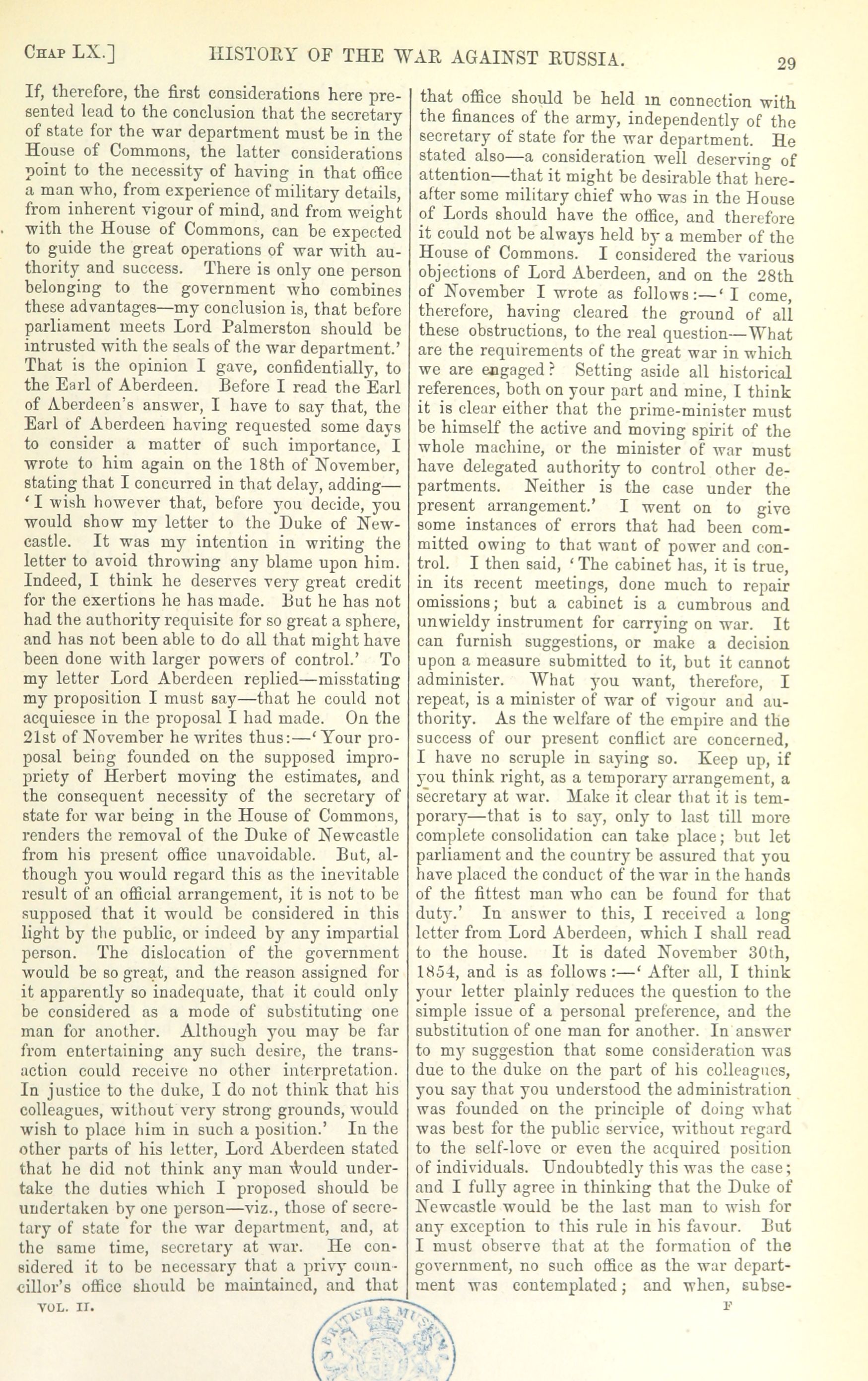 CHAP LX.] HISTORY OF THE WAR AGAINST RUSSIA. 29

If, therefore, the first considerations here presented lead to the conclusion that the secretary of state for the war department must be in the House of Commons, the latter considerations point to the necessity of having in that office a man who, from experience of military details, from inherent vigour of mind, and from weight with the House of Commons, can be expected to guide the great operations of war with authority and success. There is only one person belonging to the government who combines these advantages—my conclusion is, that before parliament meets Lord Palmerston should be intrusted with the seals of the war department.' That is the opinion I gave, confidentially, to the Earl of Aberdeen. Before I read the Earl of Aberdeen's answer, I have to say that, the Earl of Aberdeen having requested some days to consider a matter of such importance, I wrote to him again on the 18th of November, stating that I concurred in that delay, adding—'I wish however that, before you decide, you would show my letter to the Duke of Newcastle. It was my intention in writing the letter to avoid throwing any blame upon him. Indeed, I think he deserves very great credit for the exertions he has made. But he has not had the authority requisite for so great a sphere, and has not been able to do all that might have been done with larger powers of control.' To my letter Lord Aberdeen replied—misstating my proposition I must say—that he could not acquiesce in the proposal I had made. On the 21st of November he writes thus:—'Your proposal being founded on the supposed impropriety of Herbert moving the estimates, and the consequent necessity of the secretary of state for war being in the House of Commons, renders the removal of the Duke of Newcastle from his present office unavoidable. But, although you would regard this as the inevitable result of an official arrangement, it is not to be supposed that it would be considered in this light by the public, or indeed by any impartial person. The dislocation of the government would be so great, and the reason assigned for it apparently so inadequate, that it could only be considered as a mode of substituting one man for another. Although you may be far from entertaining any such desire, the transaction could receive no other interpretation. In justice to the duke, I do not think that his colleagues, without very strong grounds, would wish to place him in such a position.' In the other parts of his letter, Lord Aberdeen stated that he did not think any man would undertake the duties which I proposed should be undertaken by one person—viz., those of secretary of state for the war department, and, at the same time, secretary at war. He considered it to be necessary that a privy councillor's office should be maintained, and that that office should be held in connection with the finances of the army, independently of the secretary of state for the war department. He stated also—a consideration well deserving of attention—that it might be desirable that hereafter some military chief who was in the House of Lords should have the office, and therefore it could not be always held by a member of the House of Commons. I considered the various objections of Lord Aberdeen, and on the 28th of November I wrote as follows:—'I come, therefore, having cleared the ground of all these obstructions, to the real question—What are the requirements of the great war in which we are engaged? Setting aside all historical references, both on your part and mine, I think it is clear either that the prime-minister must be himself the active and moving spirit of the whole machine, or the minister of war must have delegated authority to control other departments. Neither is the case under the present arrangement.' I went on to give some instances of errors that had been committed owing to that want of power and control. I then said, 'The cabinet has, it is true, in its recent meetings, done much to repair omissions; but a cabinet is a cumbrous and unwieldy instrument for carrying on war. It can furnish suggestions, or make a decision upon a measure submitted to it, but it cannot administer. What you want, therefore, I repeat, is a minister of war of vigour and authority. As the welfare of the empire and the success of our present conflict are concerned, I have no scruple in saying so. Keep up, if you think right, as a temporary arrangement, a secretary at war. Make it clear that it is temporary—that is to say, only to last till more complete consolidation can take place; but let parliament and the country be assured that you have placed the conduct of the war in the hands of the fittest man who can be found for that duty.' In answer to this, I received a long letter from Lord Aberdeen, which I shall read to the house. It is dated November 30th, 1854, and is as follows:—'After all, I think your letter plainly reduces the question to the simple issue of a personal preference, and the substitution of one man for another. In answer to my suggestion that some consideration was due to the duke on the part of his colleagues, you say that you understood the administration was founded on the principle of doing what was best for the public service, without regard to the self-love or even the acquired position of individuals. Undoubtedly this was the case; and I fully agree in thinking that the Duke of Newcastle would be the last man to wish for any exception to this rule in his favour. But I must observe that at the formation of the government, no such office as the war department was contemplated; and when, subse-

VOL. II. F